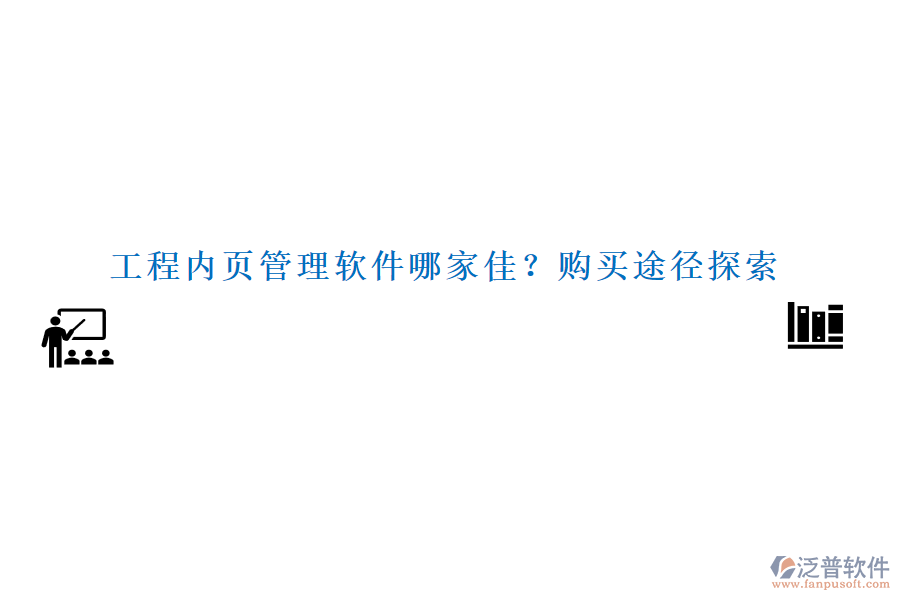 工程内页管理软件哪家佳？购买途径探索

泛普软件
www.fanpusoft.com